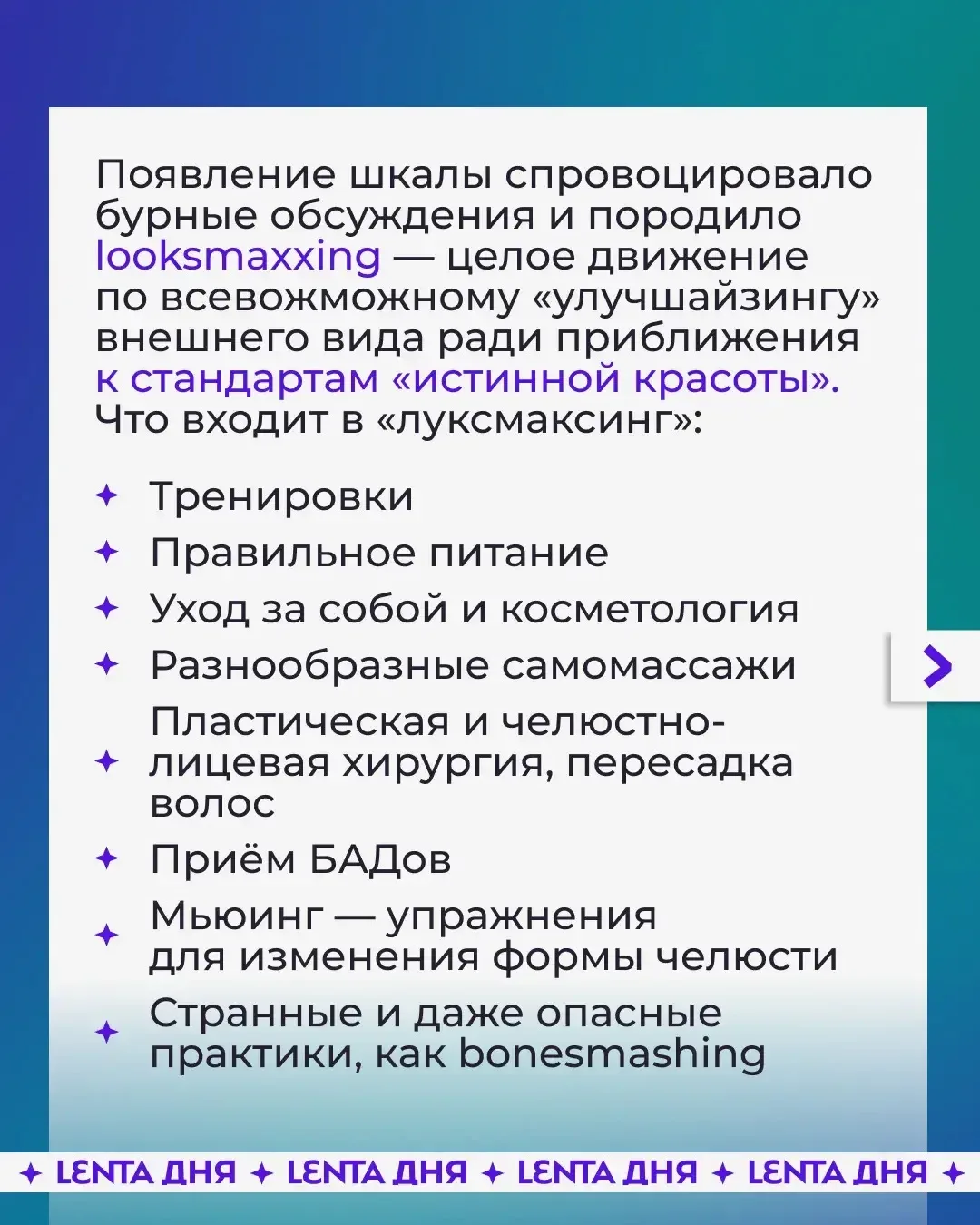 Появление шкалы спровоцировало бурные обсуждения и породило looksmaxxing — целое движение по всевожможному «улучшайзингу» внешнего вида ради приближения к стандартам «истинной красоты». Что входит в «луксмаксинг»:

✦ Тренировки
✦ Правильное питание
✦ Уход за собой и косметология
✦ Разнообразные самомассажи
✦ Пластическая и челюстно-лицевая хирургия, пересадка волос
✦ Приём БАДов
✦ Мьюинг — упражнения для изменения формы челюсти
✦ Странные и даже опасные практики, как bonesmashing

✦ LENTA ДНЯ ✦ LENTA ДНЯ ✦ LENTA ДНЯ ✦ LENTA ДНЯ ✦